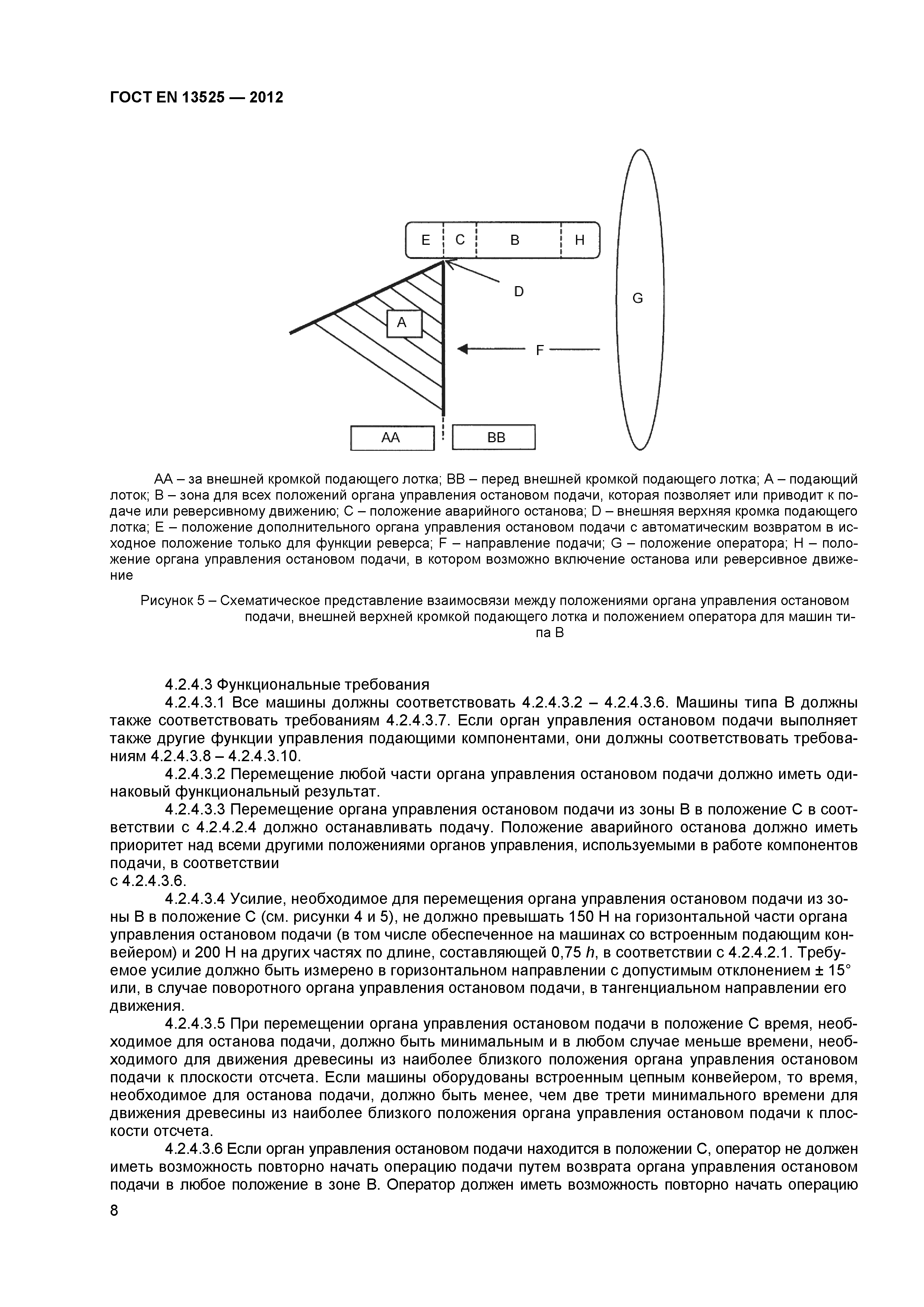 ГОСТ EN 13525 — 2012

E C B H

D

G

A

F

AA BB

AA – за внешней кромкой подающего лотка; BB – перед внешней кромкой подающего лотка; A – подающий лоток; B – зона для всех положений органа управления остановом подачи, которая позволяет или приводит к подаче или реверсивному движению; C – положение аварийного останова; D – внешняя верхняя кромка подающего лотка; E – положение дополнительного органа управления остановом подачи с автоматическим возвратом в исходное положение только для функции реверса; F – направление подачи; G – положение оператора; H – положение органа управления остановом подачи, в котором возможно включение останова или реверсивное движение

Рисунок 5 – Схематическое представление взаимосвязи между положениями органа управления остановом подачи, внешней верхней кромкой подающего лотка и положением оператора для машин типа B

4.2.4.3 Функциональные требования

4.2.4.3.1 Все машины должны соответствовать 4.2.4.3.2 – 4.2.4.3.6. Машины типа B должны также соответствовать требованиям 4.2.4.3.7. Если орган управления остановом подачи выполняет также другие функции управления подающими компонентами, они должны соответствовать требованиям 4.2.4.3.8 – 4.2.4.3.10.

4.2.4.3.2 Перемещение любой части органа управления остановом подачи должно иметь одинаковый функциональный результат.

4.2.4.3.3 Перемещение органа управления остановом подачи из зоны B в положение C в соответствии с 4.2.4.2.4 должно останавливать подачу. Положение аварийного останова должно иметь приоритет над всеми другими положениями органов управления, используемыми в работе компонентов подачи, в соответствии
с 4.2.4.3.6.

4.2.4.3.4 Усилие, необходимое для перемещения органа управления остановом подачи из зоны B в положение C (см. рисунки 4 и 5), не должно превышать 150 Н на горизонтальной части органа управления остановом подачи (в том числе обеспеченное на машинах со встроенным подающим конвейером) и 200 Н на других частях по длине, составляющей 0,75 $h$, в соответствии с 4.2.4.2.1. Требуемое усилие должно быть измерено в горизонтальном направлении с допустимым отклонением ± 15° или, в случае поворотного органа управления остановом подачи, в тангенциальном направлении его движения.

4.2.4.3.5 При перемещении органа управления остановом подачи в положение C время, необходимое для останова подачи, должно быть минимальным и в любом случае меньше времени, необходимого для движения древесины из наиболее близкого положения органа управления остановом подачи к плоскости отсчета. Если машины оборудованы встроенным цепным конвейером, то время, необходимое для останова подачи, должно быть менее, чем две трети минимального времени для движения древесины из наиболее близкого положения органа управления остановом подачи к плоскости отсчета.

4.2.4.3.6 Если орган управления остановом подачи находится в положении C, оператор не должен иметь возможность повторно начать операцию подачи путем возврата органа управления остановом подачи в любое положение в зоне B. Оператор должен иметь возможность повторно начать операцию

8